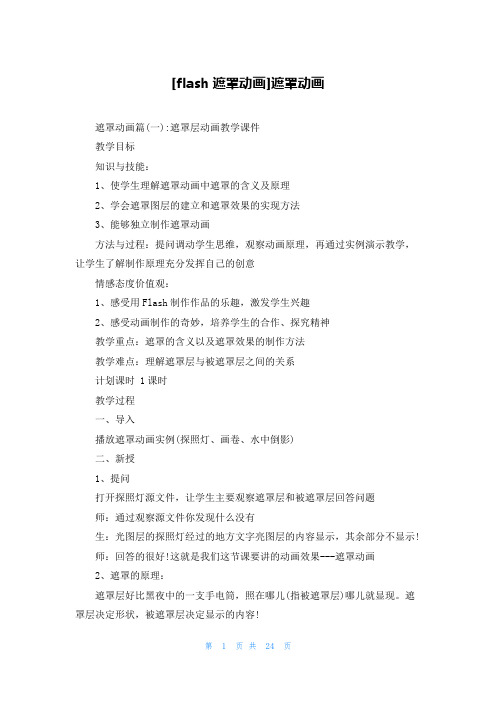 [flash 遮罩动画]遮罩动画

遮罩动画篇(一):遮罩层动画教学课件

教学目标

知识与技能:

1、使学生理解遮罩动画中遮罩的含义及原理

2、学会遮罩图层的建立和遮罩效果的实现方法

3、能够独立制作遮罩动画

方法与过程:提问调动学生思维,观察动画原理,再通过实例演示教学,让学生了解制作原理充分发挥自己的创意

情感态度价值观:

1、感受用Flash制作作品的乐趣,激发学生兴趣

2、感受动画制作的奇妙,培养学生的合作、探究精神

教学重点:遮罩的含义以及遮罩效果的制作方法

教学难点:理解遮罩层与被遮罩层之间的关系

计划课时 1课时

教学过程

一、导入

播放遮罩动画实例(探照灯、画卷、水中倒影)

二、新授

1、提问

打开探照灯源文件,让学生主要观察遮罩层和被遮罩层回答问题

师:通过观察源文件你发现什么没有

生:光图层的探照灯经过的地方文字亮图层的内容显示,其余部分不显示!

师:回答的很好!这就是我们这节课要讲的动画效果---遮罩动画

2、遮罩的原理:

遮罩层好比黑夜中的一支手电筒,照在哪儿(指被遮罩层)哪儿就显现。遮罩层决定形状,被遮罩层决定显示的内容!

第 1 页 共 24 页